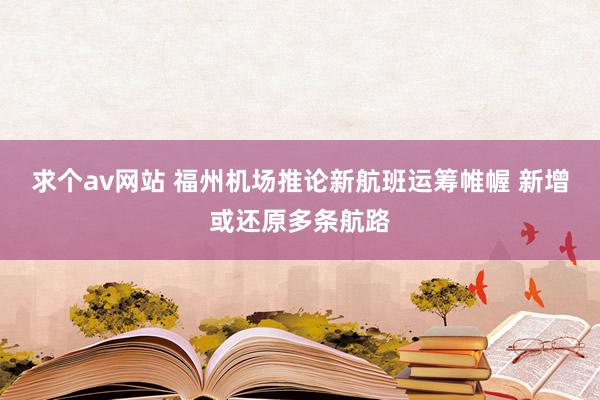 求个av网站 福州机场推论新航班运筹帷幄 新增或还原多条航路